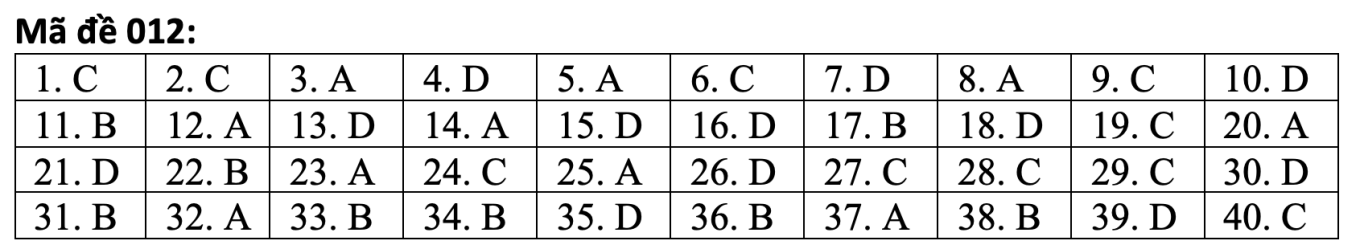 Mã đề 012:

| 1. C | 2. C | 3. A | 4. D | 5. A | 6. C | 7. D | 8. A | 9. C | 10. D |
|---|---|---|---|---|---|---|---|---|---|
| 11. B | 12. A | 13. D | 14. A | 15. D | 16. D | 17. B | 18. D | 19. C | 20. A |
| 21. D | 22. B | 23. A | 24. C | 25. A | 26. D | 27. C | 28. C | 29. C | 30. D |
| 31. B | 32. A | 33. B | 34. B | 35. D | 36. B | 37. A | 38. B | 39. D | 40. C |